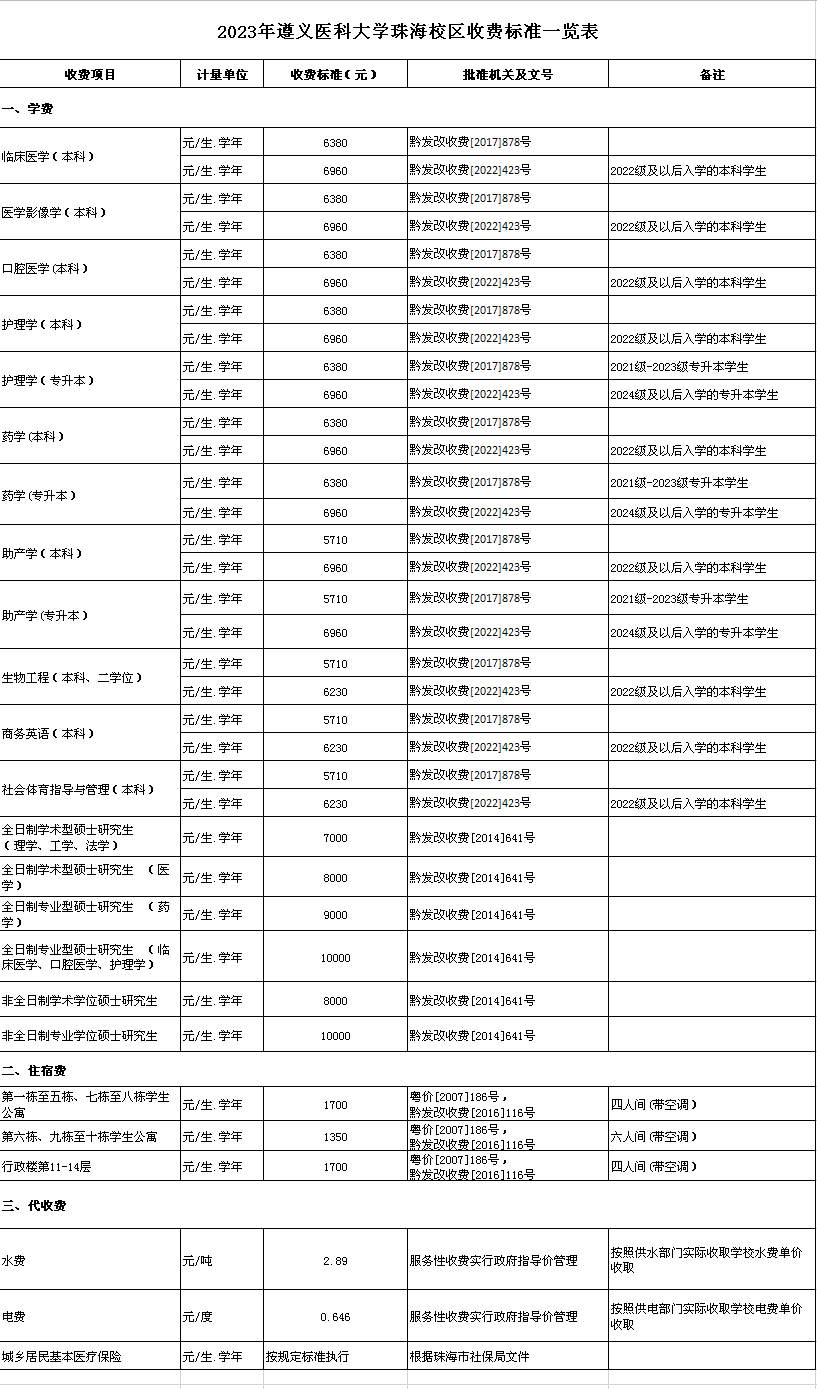 2023年遵义医科大学珠海校区收费标准一览表

| 收费项目 | 计量单位 | 收费标准（元） | 批准机关及文号 | 备注 |
|---|---|---|---|---|
| 一、学费 | | | | |
| 临床医学（本科） | 元/生.学年 | 6380 | 黔发改收费[2017]878号 | |
| | 元/生.学年 | 6960 | 黔发改收费[2022]423号 | 2022级及以后入学的本科学生 |
| 医学影像学（本科） | 元/生.学年 | 6380 | 黔发改收费[2017]878号 | |
| | 元/生.学年 | 6960 | 黔发改收费[2022]423号 | 2022级及以后入学的本科学生 |
| 口腔医学(本科) | 元/生.学年 | 6380 | 黔发改收费[2017]878号 | |
| | 元/生.学年 | 6960 | 黔发改收费[2022]423号 | 2022级及以后入学的本科学生 |
| 护理学（本科） | 元/生.学年 | 6380 | 黔发改收费[2017]878号 | |
| | 元/生.学年 | 6960 | 黔发改收费[2022]423号 | 2022级及以后入学的本科学生 |
| 护理学（专升本） | 元/生.学年 | 6380 | 黔发改收费[2017]878号 | 2021级-2023级专升本学生 |
| | 元/生.学年 | 6960 | 黔发改收费[2022]423号 | 2024级及以后入学的专升本学生 |
| 药学(本科) | 元/生.学年 | 6380 | 黔发改收费[2017]878号 | |
| | 元/生.学年 | 6960 | 黔发改收费[2022]423号 | 2022级及以后入学的本科学生 |
| 药学(专升本) | 元/生.学年 | 6380 | 黔发改收费[2017]878号 | 2021级-2023级专升本学生 |
| | 元/生.学年 | 6960 | 黔发改收费[2022]423号 | 2024级及以后入学的专升本学生 |
| 助产学（本科） | 元/生.学年 | 5710 | 黔发改收费[2017]878号 | |
| | 元/生.学年 | 6960 | 黔发改收费[2022]423号 | 2022级及以后入学的本科学生 |
| 助产学(专升本) | 元/生.学年 | 5710 | 黔发改收费[2017]878号 | 2021级-2023级专升本学生 |
| | 元/生.学年 | 6960 | 黔发改收费[2022]423号 | 2024级及以后入学的专升本学生 |
| 生物工程（本科、二学位） | 元/生.学年 | 5710 | 黔发改收费[2017]878号 | |
| | 元/生.学年 | 6230 | 黔发改收费[2022]423号 | 2022级及以后入学的本科学生 |
| 商务英语（本科） | 元/生.学年 | 5710 | 黔发改收费[2017]878号 | |
| | 元/生.学年 | 6230 | 黔发改收费[2022]423号 | 2022级及以后入学的本科学生 |
| 社会体育指导与管理（本科） | 元/生.学年 | 5710 | 黔发改收费[2017]878号 | |
| | 元/生.学年 | 6230 | 黔发改收费[2022]423号 | 2022级及以后入学的本科学生 |
| 全日制学术型硕士研究生（理学、工学、法学） | 元/生.学年 | 7000 | 黔发改收费[2014]641号 | |
| 全日制学术型硕士研究生 （医学） | 元/生.学年 | 8000 | 黔发改收费[2014]641号 | |
| 全日制专业型硕士研究生 （药学） | 元/生.学年 | 9000 | 黔发改收费[2014]641号 | |
| 全日制专业型硕士研究生 （临床医学、口腔医学、护理学） | 元/生.学年 | 10000 | 黔发改收费[2014]641号 | |
| 非全日制学术学位硕士研究生 | 元/生.学年 | 8000 | 黔发改收费[2014]641号 | |
| 非全日制专业学位硕士研究生 | 元/生.学年 | 10000 | 黔发改收费[2014]641号 | |
| 二、住宿费 | | | | |
| 第一栋至五栋、七栋至八栋学生公寓 | 元/生.学年 | 1700 | 粤价[2007]186号，黔发改收费[2016]116号 | 四人间(带空调) |
| 第六栋、九栋至十栋学生公寓 | 元/生.学年 | 1350 | 粤价[2007]186号，黔发改收费[2016]116号 | 六人间(带空调) |
| 行政楼第11-14层 | 元/生.学年 | 1700 | 粤价[2007]186号，黔发改收费[2016]116号 | 四人间(带空调) |
| 三、代收费 | | | | |
| 水费 | 元/吨 | 2.89 | 服务性收费实行政府指导价管理 | 按照供水部门实际收取学校水费单价收取 |
| 电费 | 元/度 | 0.646 | 服务性收费实行政府指导价管理 | 按照供电部门实际收取学校电费单价收取 |
| 城乡居民基本医疗保险 | 元/生.学年 | 按规定标准执行 | 根据珠海市社保局文件 | |